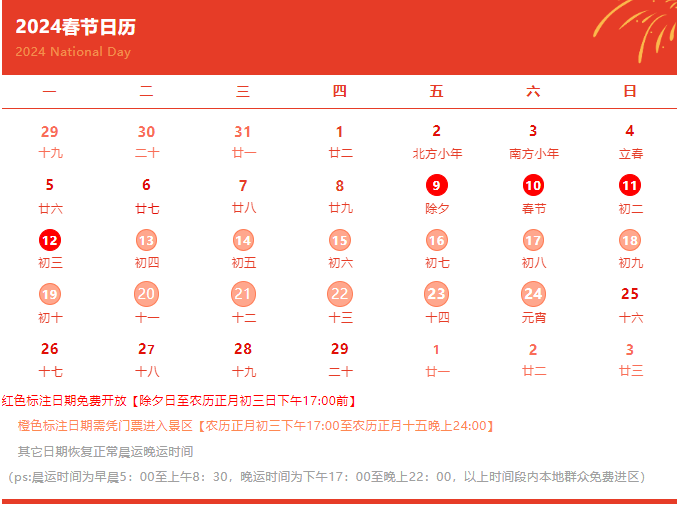 2024春节日历
2024 National Day

| 一 | 二 | 三 | 四 | 五 | 六 | 日 |
|---|---|---|---|---|---|---|
| 29 十九 | 30 二十 | 31 廿一 | 1 廿二 | 2 北方小年 | 3 南方小年 | 4 立春 |
| 5 廿六 | 6 廿七 | 7 廿八 | 8 廿九 | 9 除夕 | 10 春节 | 11 初二 |
| 12 初三 | 13 初四 | 14 初五 | 15 初六 | 16 初七 | 17 初八 | 18 初九 |
| 19 初十 | 20 十一 | 21 十二 | 22 十三 | 23 十四 | 24 元宵 | 25 十六 |
| 26 十七 | 27 十八 | 28 十九 | 29 二十 | 1 廿一 | 2 廿二 | 3 廿三 |

红色标注日期免费开放【除夕日至农历正月初三日下午17:00前】

橙色标注日期需凭门票进入景区【农历正月初三下午17:00至农历正月十五晚上24:00】

其它日期恢复正常晨运晚运时间

（ps:晨运时间为早晨5：00至上午8：30，晚运时间为下午17：00至晚上22：00，以上时间段内本地群众免费进区）